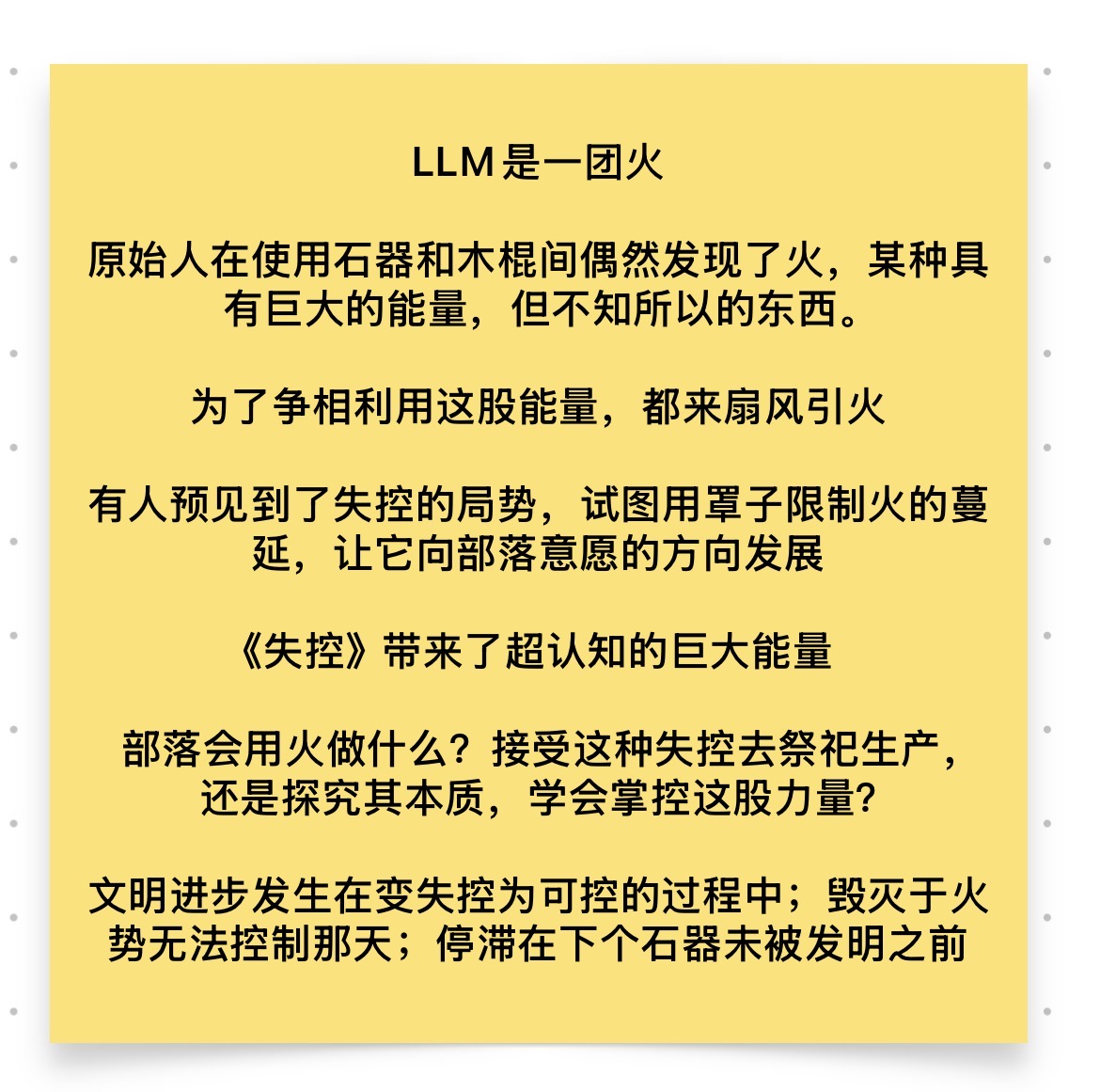 LLM是一团火

原始人在使用石器和木棍间偶然发现了火，某种具有巨大的能量，但不知所以的东西。

为了争相利用这股能量，都来扇风引火

有人预见到了失控的局势，试图用罩子限制火的蔓延，让它向部落意愿的方向发展

《失控》带来了超认知的巨大能量

部落会用火做什么？接受这种失控去祭祀生产，还是探究其本质，学会掌控这股力量？

文明进步发生在变失控为可控的过程中；毁灭于火势无法控制那天；停滞在下个石器未被发明之前